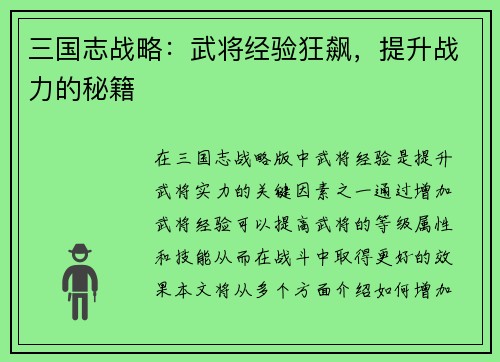 三国志战略：武将经验狂飙，提升战力的秘籍

在三国志战略版中武将经验是提升武将实力的关键因素之一通过增加武将经验可以提高武将的等级属性和技能从而在战斗中取得更好的效果本文将从多个方面介绍如何增加